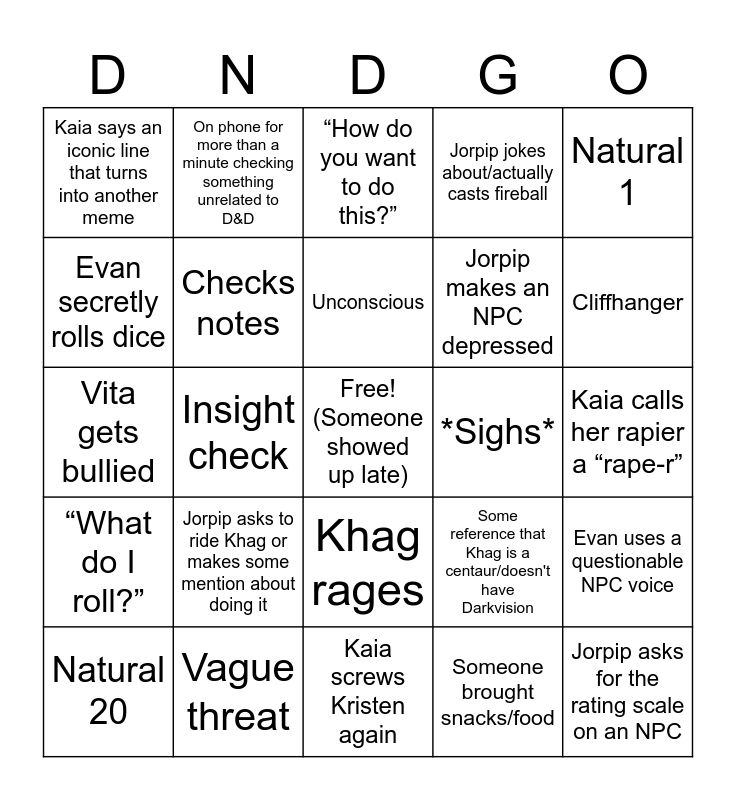 | D | N | D | G | O |
|---|---|---|---|---|
| Kaia says an iconic line that turns into another meme | On phone for more than a minute checking something unrelated to D&D | “How do you want to do this?” | Jorpip jokes about/actually casts fireball | Natural 1 |
| Evan secretly rolls dice | Checks notes | Unconscious | Jorpip makes an NPC depressed | Cliffhanger |
| Vita gets bullied | Insight check | Free! (Someone showed up late) | \*Sighs\* | Kaia calls her rapier a “rape-r” |
| “What do I roll?” | Jorpip asks to ride Khag or makes some mention about doing it | Khag rages | Some reference that Khag is a centaur/doesn't have Darkvision | Evan uses a questionable NPC voice |
| Natural 20 | Vague threat | Kaia screws Kristen again | Someone brought snacks/food | Jorpip asks for the rating scale on an NPC |